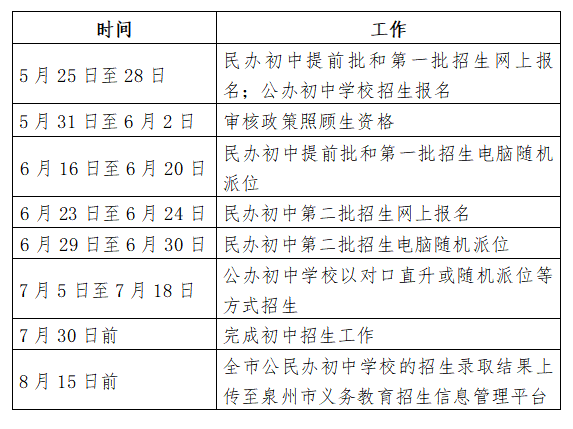 | 时间 | 工作 |
|---|---|
| 5月25日至28日 | 民办初中提前批和第一批招生网上报名；公办初中学校招生报名 |
| 5月31日至6月2日 | 审核政策照顾生资格 |
| 6月16日至6月20日 | 民办初中提前批和第一批招生电脑随机派位 |
| 6月23日至6月24日 | 民办初中第二批招生网上报名 |
| 6月29日至6月30日 | 民办初中第二批招生电脑随机派位 |
| 7月5日至7月18日 | 公办初中学校以对口直升或随机派位等方式招生 |
| 7月30日前 | 完成初中招生工作 |
| 8月15日前 | 全市公民办初中学校的招生录取结果上传至泉州市义务教育招生信息管理平台 |